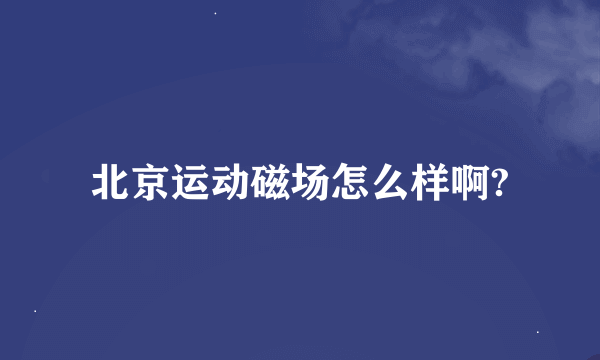 北京运动磁场怎么样啊?